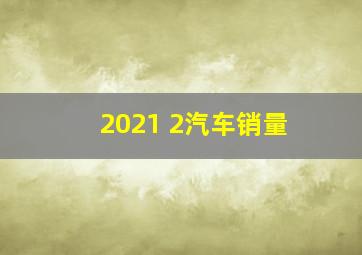 2021 2汽车销量